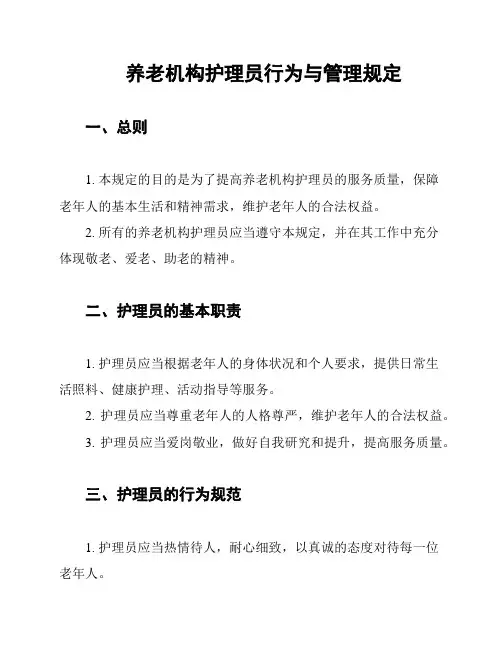 养老机构护理员行为与管理规定

一、总则

1. 本规定的目的是为了提高养老机构护理员的服务质量，保障老年人的基本生活和精神需求，维护老年人的合法权益。

2. 所有的养老机构护理员应当遵守本规定，并在其工作中充分体现敬老、爱老、助老的精神。

二、护理员的基本职责

1. 护理员应当根据老年人的身体状况和个人要求，提供日常生活照料、健康护理、活动指导等服务。

2. 护理员应当尊重老年人的人格尊严，维护老年人的合法权益。

3. 护理员应当爱岗敬业，做好自我研究和提升，提高服务质量。

三、护理员的行为规范

1. 护理员应当热情待人，耐心细致，以真诚的态度对待每一位老年人。